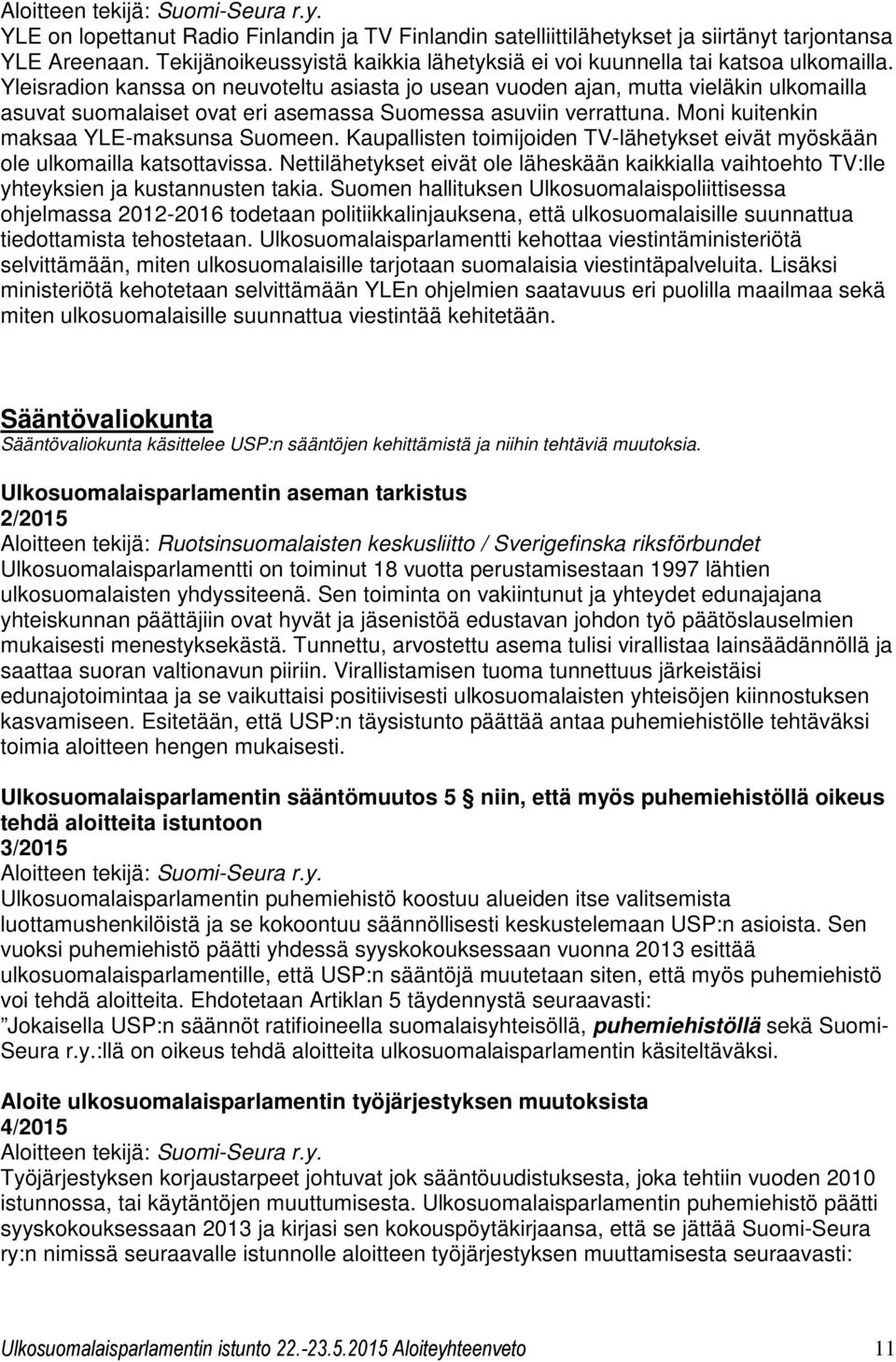 Aloitteen tekijä: Suomi-Seura r.y.
YLE on lopettanut Radio Finlandin ja TV Finlandin satelliittilähetykset ja siirtänyt tarjontansa YLE Areenaan. Tekijänoikeussyistä kaikkia lähetyksiä ei voi kuunnella tai katsoa ulkomailla. Yleisradion kanssa on neuvoteltu asiasta jo usean vuoden ajan, mutta vieläkin ulkomailla asuvat suomalaiset ovat eri asemassa Suomessa asuviin verrattuna. Moni kuitenkin maksaa YLE-maksunsa Suomeen. Kaupallisten toimijoiden TV-lähetykset eivät myöskään ole ulkomailla katsottavissa. Nettilähetykset eivät ole läheskään kaikkialla vaihtoehto TV:lle yhteyksien ja kustannusten takia. Suomen hallituksen Ulkosuomalaispoliittisessa ohjelmassa 2012-2016 todetaan politiikkalinjauksena, että ulkosuomalaisille suunnattua tiedottamista tehostetaan. Ulkosuomalaisparlamentti kehottaa viestintäministeriötä selvittämään, miten ulkosuomalaisille tarjotaan suomalaisia viestintäpalveluita. Lisäksi ministeriötä kehotetaan selvittämään YLEn ohjelmien saatavuus eri puolilla maailmaa sekä miten ulkosuomalaisille suunnattua viestintää kehitetään.

Sääntövaliokunta
Sääntövaliokunta käsittelee USP:n sääntöjen kehittämistä ja niihin tehtäviä muutoksia.

Ulkosuomalaisparlamentin aseman tarkistus
2/2015
Aloitteen tekijä: Ruotsinsuomalaisten keskusliitto / Sverigefinska riksförbundet
Ulkosuomalaisparlamentti on toiminut 18 vuotta perustamisestaan 1997 lähtien ulkosuomalaisten yhdyssiteenä. Sen toiminta on vakiintunut ja yhteydet edunajajana yhteiskunnan päättäjiin ovat hyvät ja jäsenistöä edustavan johdon työ päätöslauselmien mukaisesti menestyksekästä. Tunnettu, arvostettu asema tulisi virallistaa lainsäädännöllä ja saattaa suoran valtionavun piiriin. Virallistamisen tuoma tunnettuus järkeistäisi edunajotoimintaa ja se vaikuttaisi positiivisesti ulkosuomalaisten yhteisöjen kiinnostuksen kasvamiseen. Esitetään, että USP:n täysistunto päättää antaa puhemiehistölle tehtäväksi toimia aloitteen hengen mukaisesti.

Ulkosuomalaisparlamentin sääntömuutos 5 niin, että myös puhemiehistöllä oikeus tehdä aloitteita istuntoon
3/2015
Aloitteen tekijä: Suomi-Seura r.y.
Ulkosuomalaisparlamentin puhemiehistö koostuu alueiden itse valitsemista luottamushenkilöistä ja se kokoontuu säännöllisesti keskustelemaan USP:n asioista. Sen vuoksi puhemiehistö päätti yhdessä syyskokouksessaan vuonna 2013 esittää ulkosuomalaisparlamentille, että USP:n sääntöjä muutetaan siten, että myös puhemiehistö voi tehdä aloitteita. Ehdotetaan Artiklan 5 täydennystä seuraavasti:
”Jokaisella USP:n säännöt ratifioineella suomalaisyhteisöllä, puhemiehistöllä sekä Suomi-Seura r.y.:llä on oikeus tehdä aloitteita ulkosuomalaisparlamentin käsiteltäväksi.

Aloite ulkosuomalaisparlamentin työjärjestyksen muutoksista
4/2015
Aloitteen tekijä: Suomi-Seura r.y.
Työjärjestyksen korjaustarpeet johtuvat jok sääntöuudistuksesta, joka tehtiin vuoden 2010 istunnossa, tai käytäntöjen muuttumisesta. Ulkosuomalaisparlamentin puhemiehistö päätti syyskokouksessaan 2013 ja kirjasi sen kokouspöytäkirjaansa, että se jättää Suomi-Seura ry:n nimissä seuraavalle istunnolle aloitteen työjärjestyksen muuttamisesta seuraavasti:

Ulkosuomalaisparlamentin istunto 22.-23.5.2015 Aloiteyhteenveto 11